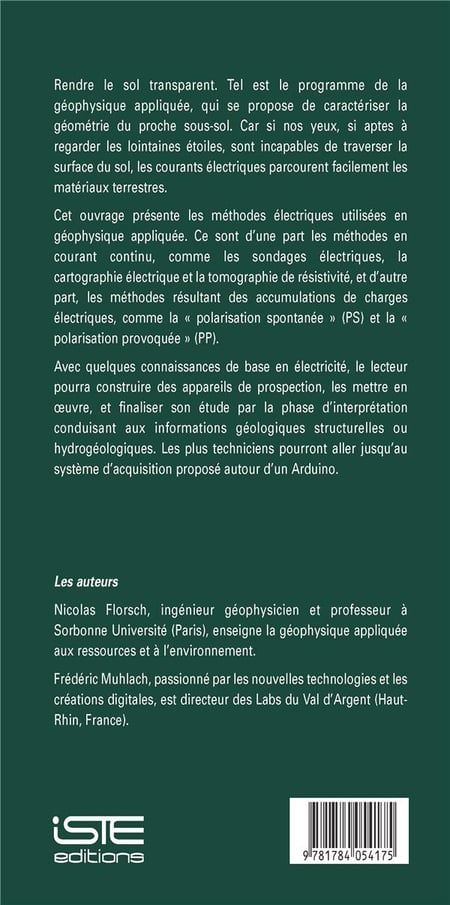 Rendre le sol transparent. Tel est le programme de la géophysique appliquée, qui se propose de caractériser la géométrie du proche sous-sol. Car si nos yeux, si aptes à regarder les lointaines étoiles, sont incapables de traverser la surface du sol, les courants électriques parcourent facilement les matériaux terrestres.

Cet ouvrage présente les méthodes électriques utilisées en géophysique appliquée. Ce sont d'une part les méthodes en courant continu, comme les sondages électriques, la cartographie électrique et la tomographie de résistivité, et d'autre part, les méthodes résultant des accumulations de charges électriques, comme la « polarisation spontanée » (PS) et la « polarisation provoquée » (PP).

Avec quelques connaissances de base en électricité, le lecteur pourra construire des appareils de prospection, les mettre en œuvre, et finaliser son étude par la phase d'interprétation conduisant aux informations géologiques structurelles ou hydrogéologiques. Les plus techniciens pourront aller jusqu'au système d'acquisition proposé autour d'un Arduino.

Les auteurs

Nicolas Florsch, ingénieur géophysicien et professeur à Sorbonne Université (Paris), enseigne la géophysique appliquée aux ressources et à l'environnement.

Frédéric Muhlach, passionné par les nouvelles technologies et les créations digitales, est directeur des Labs du Val d'Argent (Haut-Rhin, France).

iSTE editions

9 781784 054175